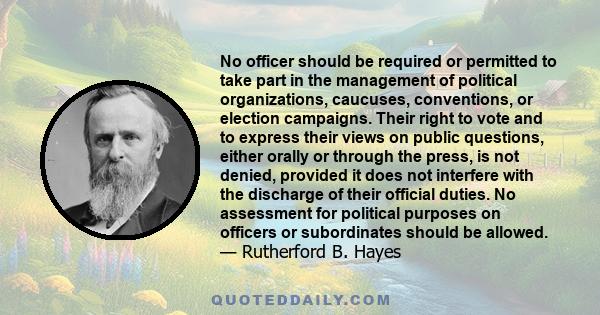 No officer should be required or permitted to take part in the management of political organizations, caucuses, conventions, or election campaigns. Their right to vote and to express their views on public questions, either orally or through the press, is not denied, provided it does not interfere with the discharge of their official duties. No assessment for political purposes on officers or subordinates should be allowed.
— Rutherford B. Hayes

QUOTEDDAILY.COM